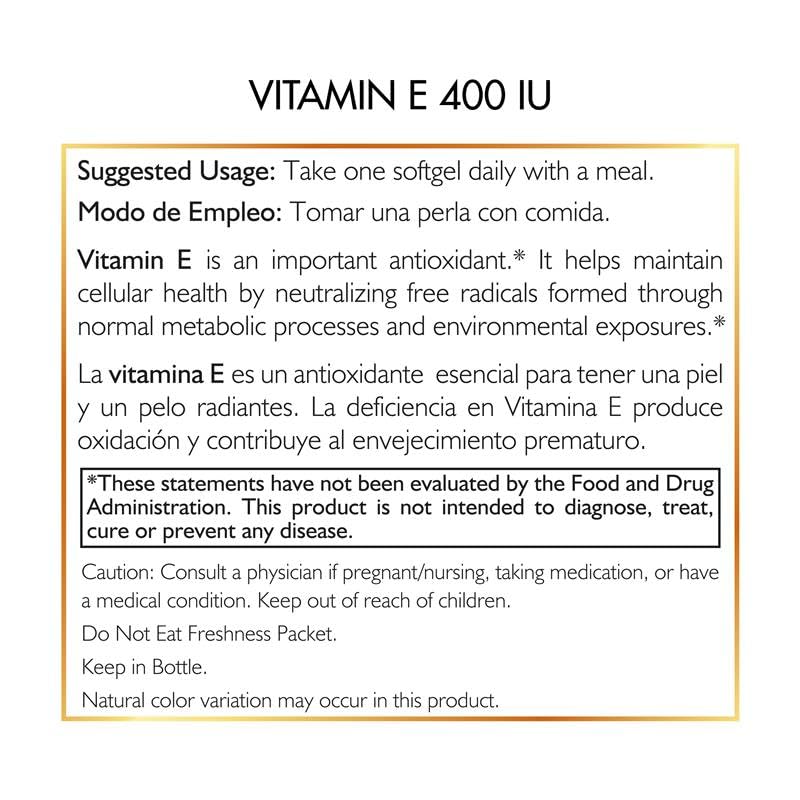 VITAMIN E 400 IU

Suggested Usage: Take one softgel daily with a meal.

Modo de Empleo: Tomar una perla con comida.

Vitamin E is an important antioxidant.* It helps maintain cellular health by neutralizing free radicals formed through normal metabolic processes and environmental exposures.*

La vitamina E es un antioxidante esencial para tener una piel y un pelo radiantes. La deficiencia en Vitamina E produce oxidación y contribuye al envejecimiento prematuro.

*These statements have not been evaluated by the Food and Drug Administration. This product is not intended to diagnose, treat, cure or prevent any disease.

Caution: Consult a physician if pregnant/nursing, taking medication, or have a medical condition. Keep out of reach of children.

Do Not Eat Freshness Packet.

Keep in Bottle.

Natural color variation may occur in this product.